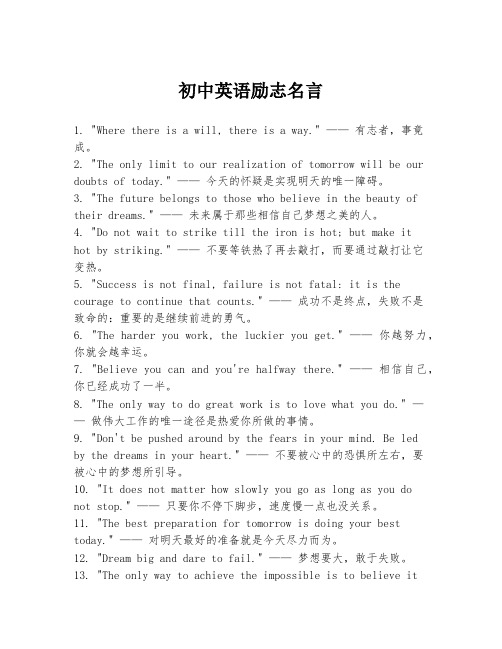 初中英语励志名言

1. "Where there is a will, there is a way." —— 有志者，事竟成。
2. "The only limit to our realization of tomorrow will be our doubts of today." —— 今天的怀疑是实现明天的唯一障碍。
3. "The future belongs to those who believe in the beauty of their dreams." —— 未来属于那些相信自己梦想之美的人。
4. "Do not wait to strike till the iron is hot; but make it hot by striking." —— 不要等铁热了再去敲打，而要通过敲打让它变热。
5. "Success is not final, failure is not fatal: it is the courage to continue that counts." —— 成功不是终点，失败不是致命的：重要的是继续前进的勇气。
6. "The harder you work, the luckier you get." —— 你越努力，你就会越幸运。
7. "Believe you can and you're halfway there." —— 相信自己，你已经成功了一半。
8. "The only way to do great work is to love what you do." —— 做伟大工作的唯一途径是热爱你所做的事情。
9. "Don't be pushed around by the fears in your mind. Be led by the dreams in your heart." —— 不要被心中的恐惧所左右，要被心中的梦想所引导。
10. "It does not matter how slowly you go as long as you do not stop." —— 只要你不停下脚步，速度慢一点也没关系。
11. "The best preparation for tomorrow is doing your best today." —— 对明天最好的准备就是今天尽力而为。
12. "Dream big and dare to fail." —— 梦想要大，敢于失败。
13. "The only way to achieve the impossible is to believe it